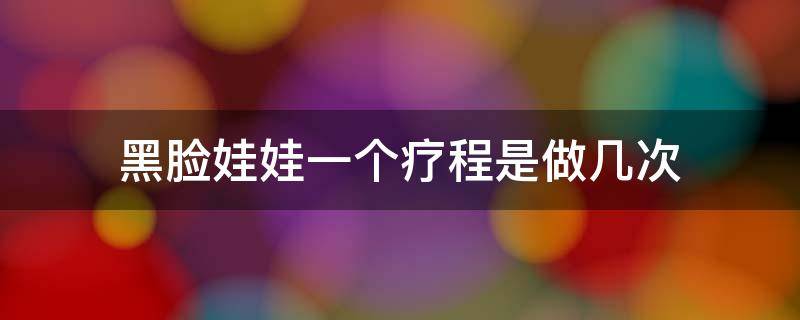 黑脸娃娃一个疗程是做几次